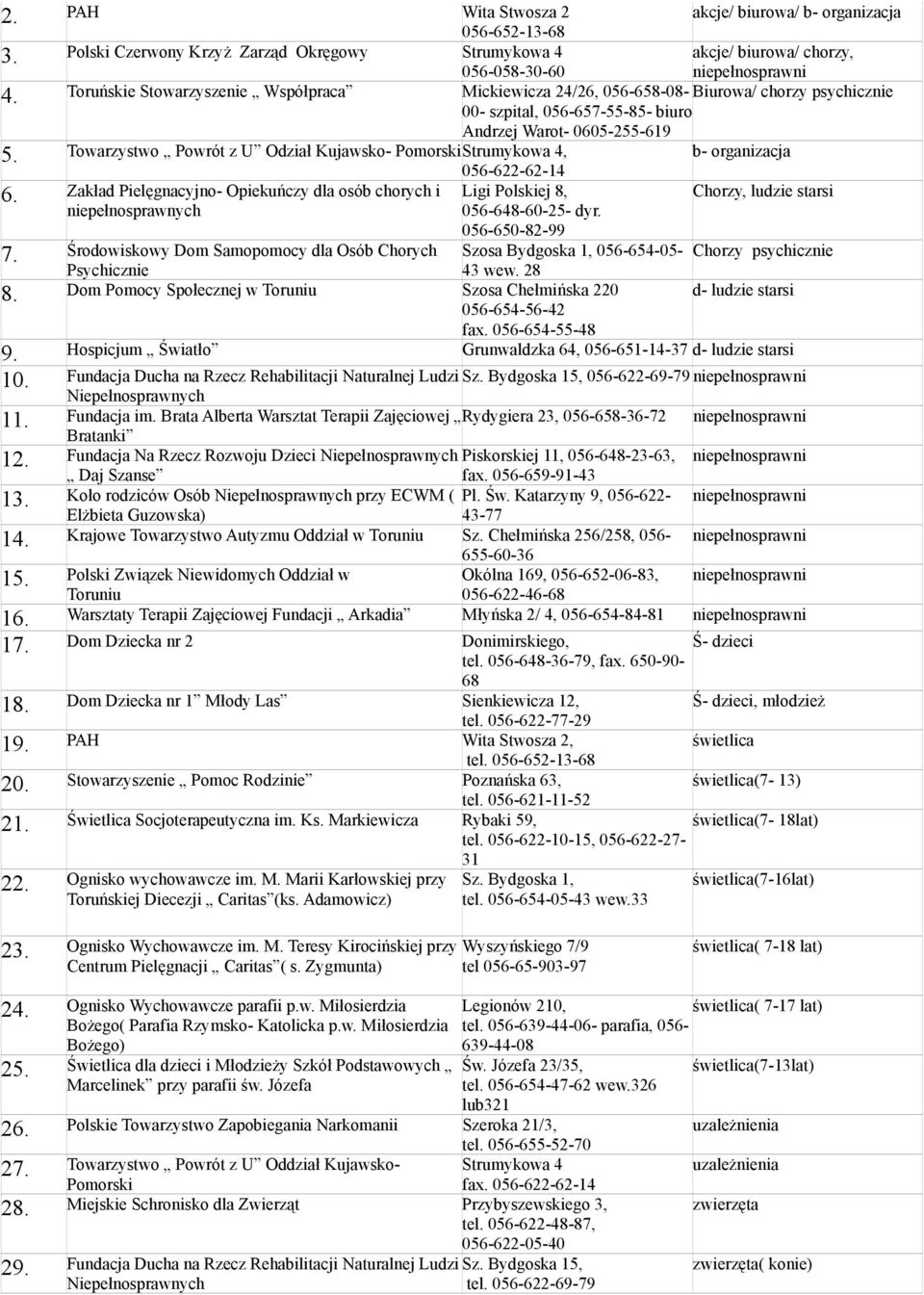 | | | | |
|---|---|---|---|
| 2. | PAH | Wita Stwosza 2 056-652-13-68 | akcje/ biurowa/ b- organizacja |
| 3. | Polski Czerwony Krzyż Zarząd Okręgowy | Strumykowa 4 056-058-30-60 | akcje/ biurowa/ chorzy, niepełnosprawni |
| 4. | Toruńskie Stowarzyszenie „ Współpraca” | Mickiewicza 24/26, 056-658-08-00- szpital, 056-657-55-85- biuro Andrzej Warot- 0605-255-619 | Biurowa/ chorzy psychicznie |
| 5. | Towarzystwo „ Powrót z U” Odział Kujawsko- Pomorski | Strumykowa 4, 056-622-62-14 | b- organizacja |
| 6. | Zakład Pielęgnacyjno- Opiekuńczy dla osób chorych i niepełnosprawnych | Ligi Polskiej 8, 056-648-60-25- dyr. 056-650-82-99 | Chorzy, ludzie starsi |
| 7. | Środowiskowy Dom Samopomocy dla Osób Chorych Psychicznie | Szosa Bydgoska 1, 056-654-05-43 wew. 28 | Chorzy psychicznie |
| 8. | Dom Pomocy Społecznej w Toruniu | Szosa Chełmińska 220 056-654-56-42 fax. 056-654-55-48 | d- ludzie starsi |
| 9. | Hospicjum „ Światło” | Grunwaldzka 64, 056-651-14-37 | d- ludzie starsi |
| 10. | Fundacja Ducha na Rzecz Rehabilitacji Naturalnej Ludzi Niepełnosprawnych | Sz. Bydgoska 15, 056-622-69-79 | niepełnosprawni |
| 11. | Fundacja im. Brata Alberta Warsztat Terapii Zajęciowej „ Bratanki” | Rydygiera 23, 056-658-36-72 | niepełnosprawni |
| 12. | Fundacja Na Rzecz Rozwoju Dzieci Niepełnosprawnych „ Daj Szanse” | Piskorskiej 11, 056-648-23-63, fax. 056-659-91-43 | niepełnosprawni |
| 13. | Koło rodziców Osób Niepełnosprawnych przy ECWM ( Elżbieta Guzowska) | Pl. Św. Katarzyny 9, 056-622-43-77 | niepełnosprawni |
| 14. | Krajowe Towarzystwo Autyzmu Oddział w Toruniu | Sz. Chełmińska 256/258, 056-655-60-36 | niepełnosprawni |
| 15. | Polski Związek Niewidomych Oddział w Toruniu | Okólna 169, 056-652-06-83, 056-622-46-68 | niepełnosprawni |
| 16. | Warsztaty Terapii Zajęciowej Fundacji „ Arkadia” | Młyńska 2/ 4, 056-654-84-81 | niepełnosprawni |
| 17. | Dom Dziecka nr 2 | Donimirskiego, tel. 056-648-36-79, fax. 650-90-68 | Ś- dzieci |
| 18. | Dom Dziecka nr 1” Młody Las” | Sienkiewicza 12, tel. 056-622-77-29 | Ś- dzieci, młodzież |
| 19. | PAH | Wita Stwosza 2, tel. 056-652-13-68 | świetlica |
| 20. | Stowarzyszenie „ Pomoc Rodzinie” | Poznańska 63, tel. 056-621-11-52 | świetlica(7- 13) |
| 21. | Świetlica Socjoterapeutyczna im. Ks. Markiewicza | Rybaki 59, tel. 056-622-10-15, 056-622-27-31 | świetlica(7- 18lat) |
| 22. | Ognisko wychowawcze im. M. Marii Karłowskiej przy Toruńskiej Diecezji „ Caritas”(ks. Adamowicz) | Sz. Bydgoska 1, tel. 056-654-05-43 wew.33 | świetlica(7-16lat) |
| 23. | Ognisko Wychowawcze im. M. Teresy Kirocińskiej przy Centrum Pielęgnacji „ Caritas”( s. Zygmunta) | Wyszyńskiego 7/9 tel 056-65-903-97 | świetlica( 7-18 lat) |
| 24. | Ognisko Wychowawcze parafii p.w. Miłosierdzia Bożego( Parafia Rzymsko- Katolicka p.w. Miłosierdzia Bożego) | Legionów 210, tel. 056-639-44-06- parafia, 056-639-44-08 | świetlica( 7-17 lat) |
| 25. | Świetlica dla dzieci i Młodzieży Szkół Podstawowych „ Marcelinek” przy parafii św. Józefa | Św. Józefa 23/35, tel. 056-654-47-62 wew.326 lub321 | świetlica(7-13lat) |
| 26. | Polskie Towarzystwo Zapobiegania Narkomanii | Szeroka 21/3, tel. 056-655-52-70 | uzależnienia |
| 27. | Towarzystwo „ Powrót z U” Oddział Kujawsko- Pomorski | Strumykowa 4 fax. 056-622-62-14 | uzależnienia |
| 28. | Miejskie Schronisko dla Zwierząt | Przybyszewskiego 3, tel. 056-622-48-87, 056-622-05-40 | zwierzęta |
| 29. | Fundacja Ducha na Rzecz Rehabilitacji Naturalnej Ludzi Niepełnosprawnych | Sz. Bydgoska 15, tel. 056-622-69-79 | zwierzęta( konie) |